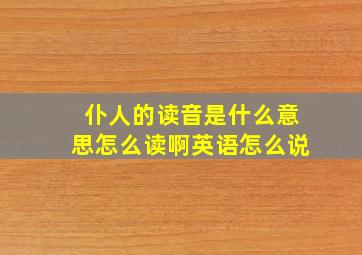 仆人的读音是什么意思怎么读啊英语怎么说